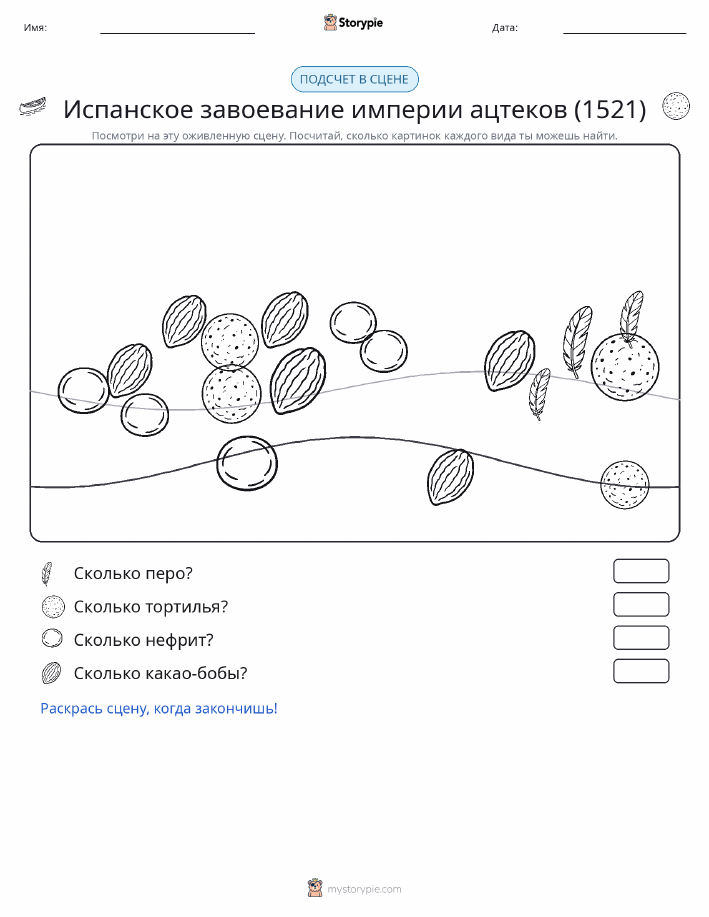 Имя: Storypie Дата:

ПОДСЧЕТ В СЦЕНЕ

Испанское завоевание империи ацтеков (1521)

Посмотри на эту оживленную сцену. Посчитай, сколько картинок каждого вида ты можешь найти.

Сколько перо?

Сколько тортилья?

Сколько нефрит?

Сколько какао-бобы?

Раскрась сцену, когда закончишь!

mystorypie.com